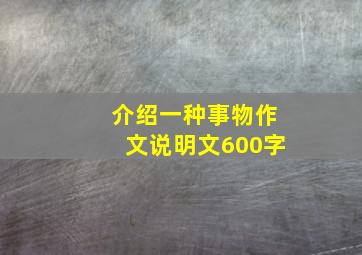 介绍一种事物作文说明文600字